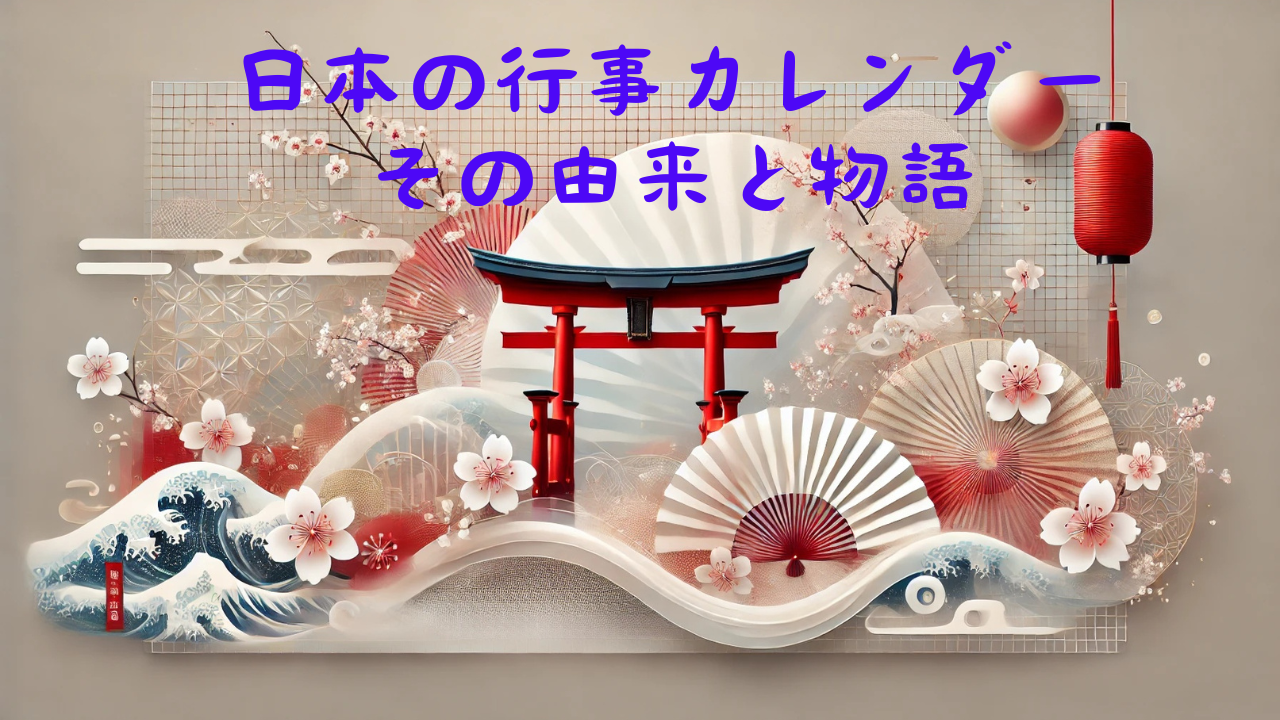 日本の行事カレンダー
その由来と物語